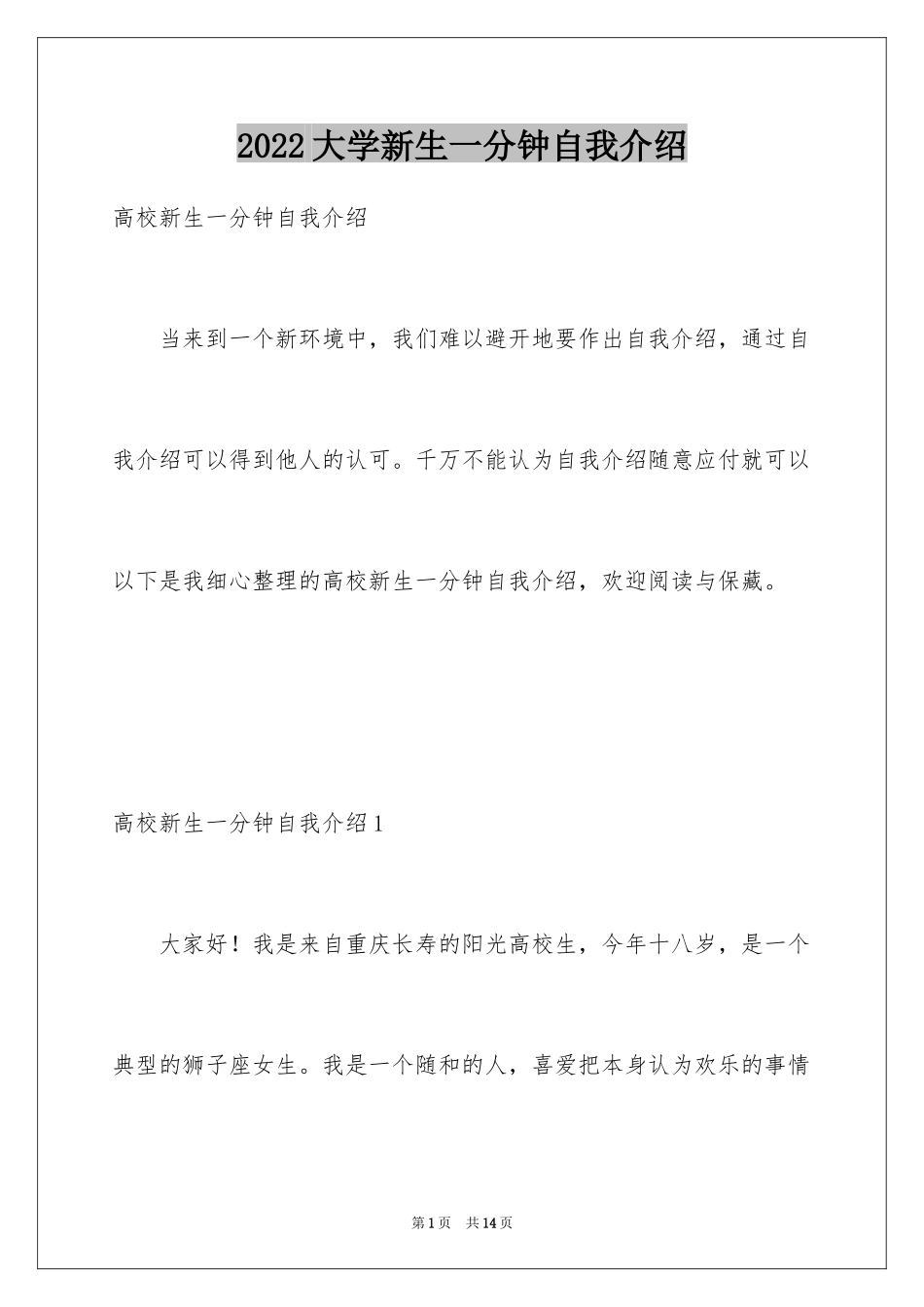 2022大学新生一分钟自我介绍

高校新生一分钟自我介绍

当来到一个新环境中，我们难以避开地要作出自我介绍，通过自我介绍可以得到他人的认可。千万不能认为自我介绍随意应付就可以以下是我细心整理的高校新生一分钟自我介绍，欢迎阅读与保藏。

高校新生一分钟自我介绍1

大家好！我是来自重庆长寿的阳光高校生，今年十八岁，是一个典型的狮子座女生。我是一个随和的人，喜爱把本身认为欢乐的事情

第1页 共14页